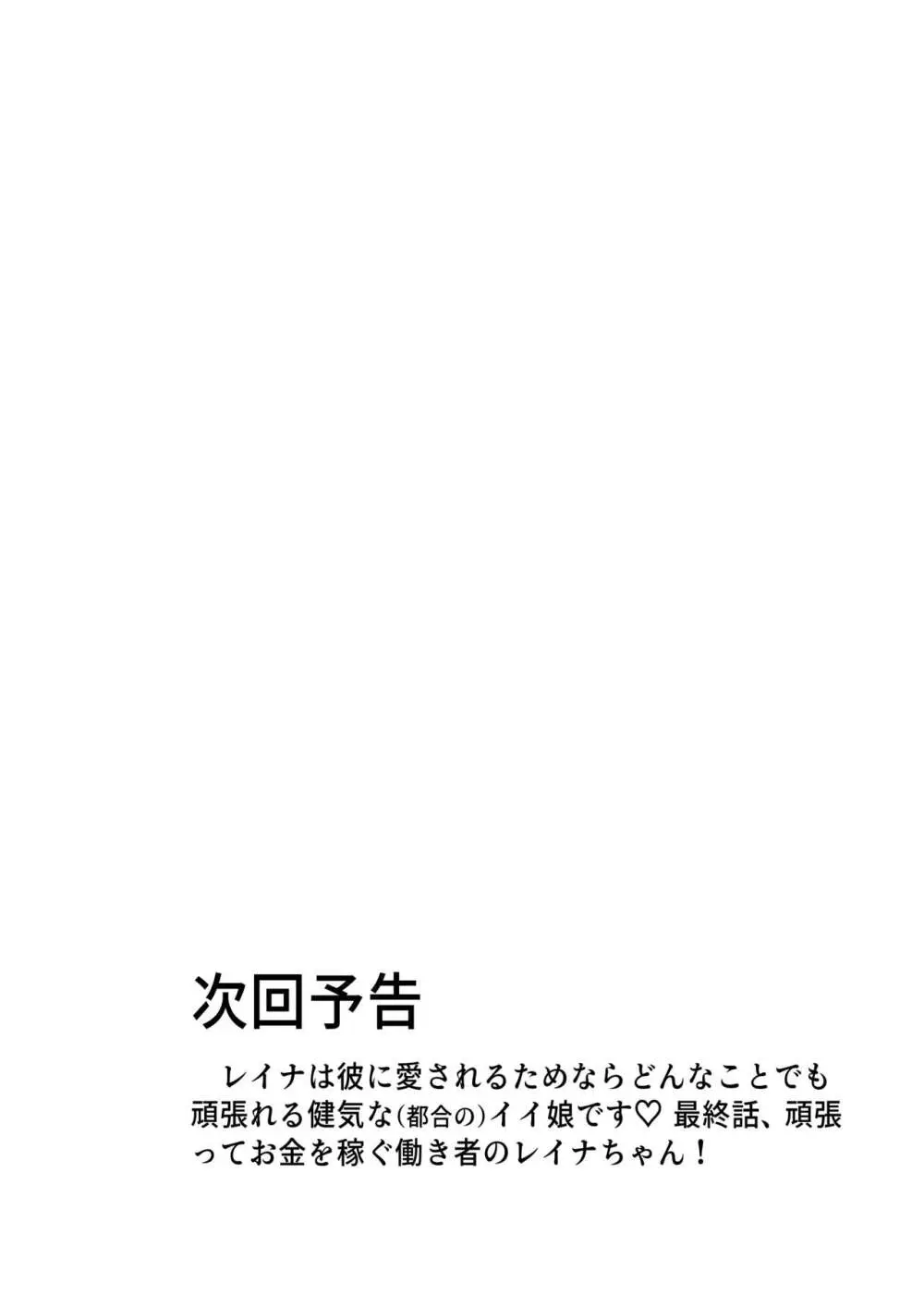 次回予告

レイナは彼に愛されるためならどんなことでも頑張れる健気な(都合の)イイ娘です♡ 最終話、頑張ってお金を稼ぐ働き者のレイナちゃん！